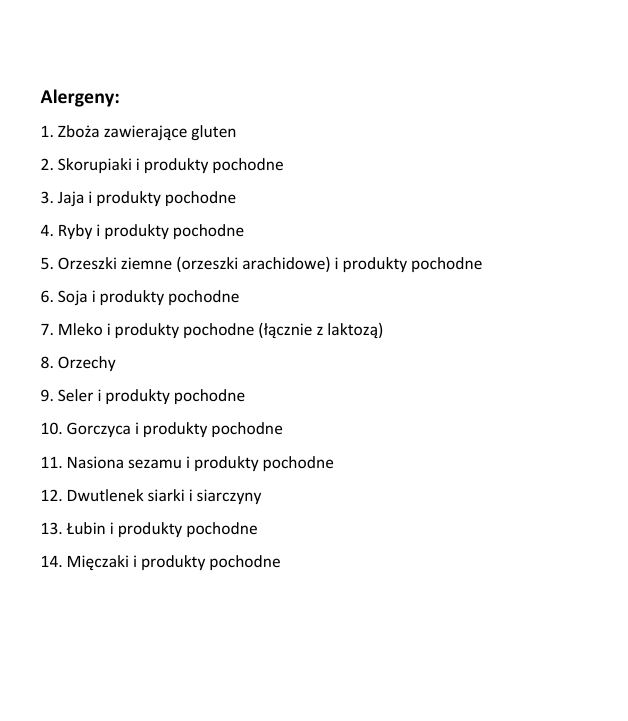 Alergeny:

1. Zboża zawierające gluten

2. Skorupiaki i produkty pochodne

3. Jaja i produkty pochodne

4. Ryby i produkty pochodne

5. Orzeszki ziemne (orzeszki arachidowe) i produkty pochodne

6. Soja i produkty pochodne

7. Mleko i produkty pochodne (łącznie z laktozą)

8. Orzechy

9. Seler i produkty pochodne

10. Gorczyca i produkty pochodne

11. Nasiona sezamu i produkty pochodne

12. Dwutlenek siarki i siarczyny

13. Łubin i produkty pochodne

14. Mięczaki i produkty pochodne